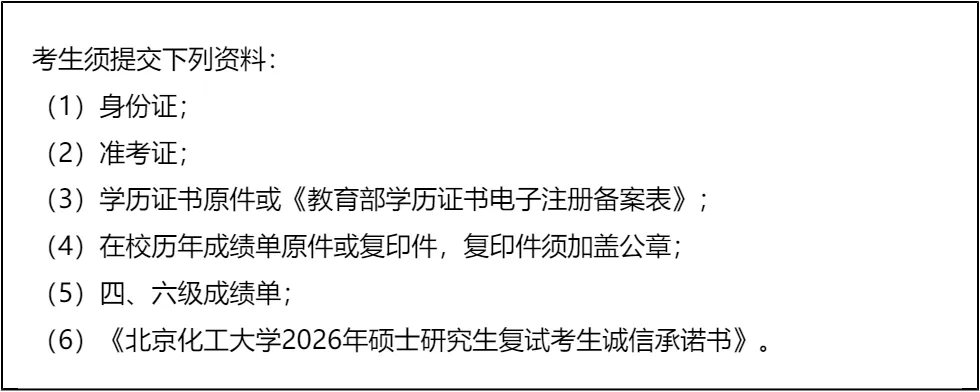 考生须提交下列资料：
（1）身份证；
（2）准考证；
（3）学历证书原件或《教育部学历证书电子注册备案表》；
（4）在校历年成绩单原件或复印件，复印件须加盖公章；
（5）四、六级成绩单；
（6）《北京化工大学2026年硕士研究生复试考生诚信承诺书》。